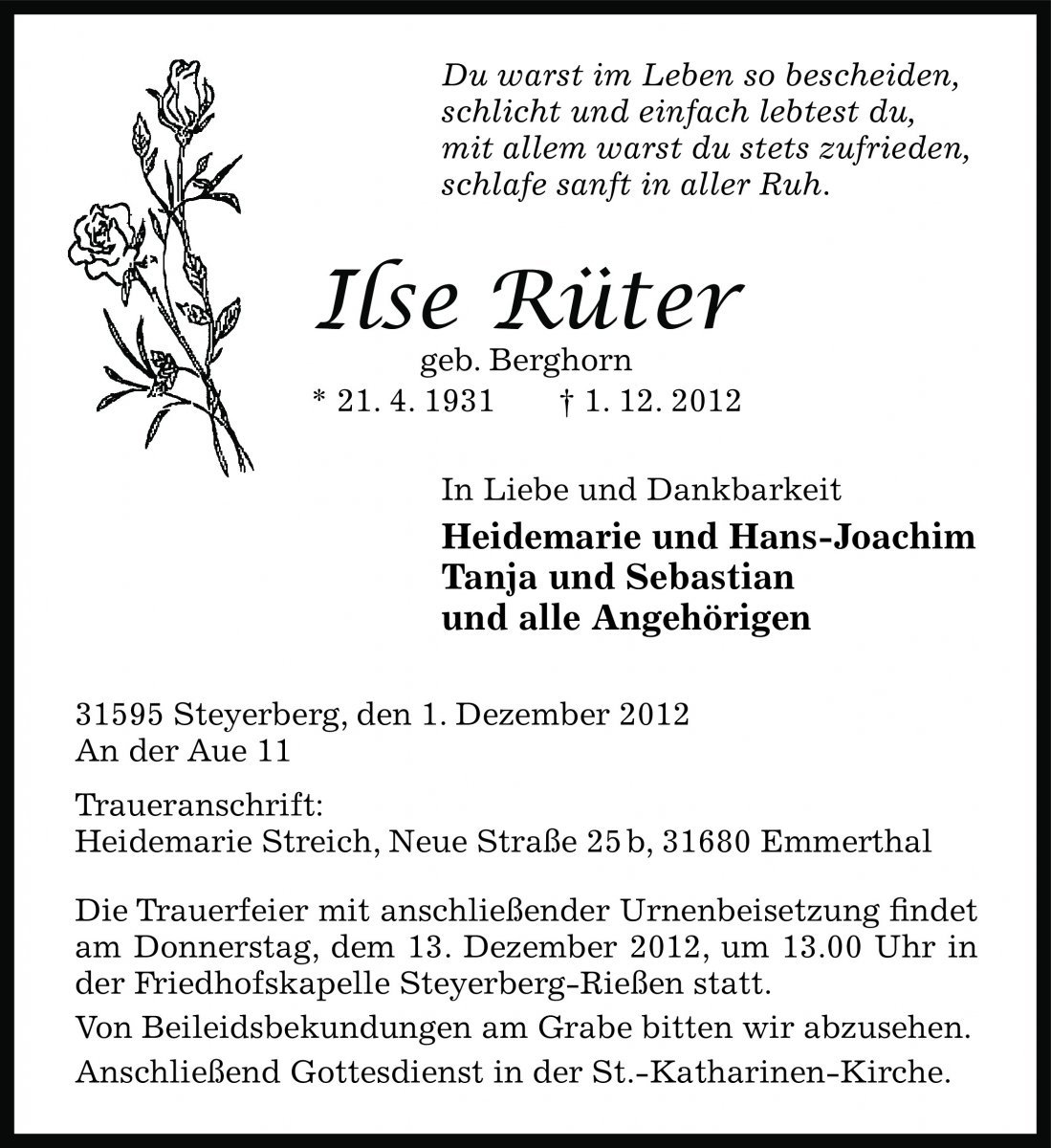 Du warst im Leben so bescheiden,
schlicht und einfach lebtest du,
mit allem warst du stets zufrieden,
schlafe sanft in aller Ruh.

Ilse Rüter

geb. Berghorn

* 21. 4. 1931 † 1. 12. 2012

In Liebe und Dankbarkeit

Heidemarie und Hans-Joachim
Tanja und Sebastian
und alle Angehörigen

31595 Steyerberg, den 1. Dezember 2012
An der Aue 11

Traueranschrift:
Heidemarie Streich, Neue Straße 25 b, 31680 Emmerthal

Die Trauerfeier mit anschließender Urnenbeisetzung findet am Donnerstag, dem 13. Dezember 2012, um 13.00 Uhr in der Friedhofskapelle Steyerberg-Rießen statt.

Von Beileidsbekundungen am Grabe bitten wir abzusehen.

Anschließend Gottesdienst in der St.-Katharinen-Kirche.